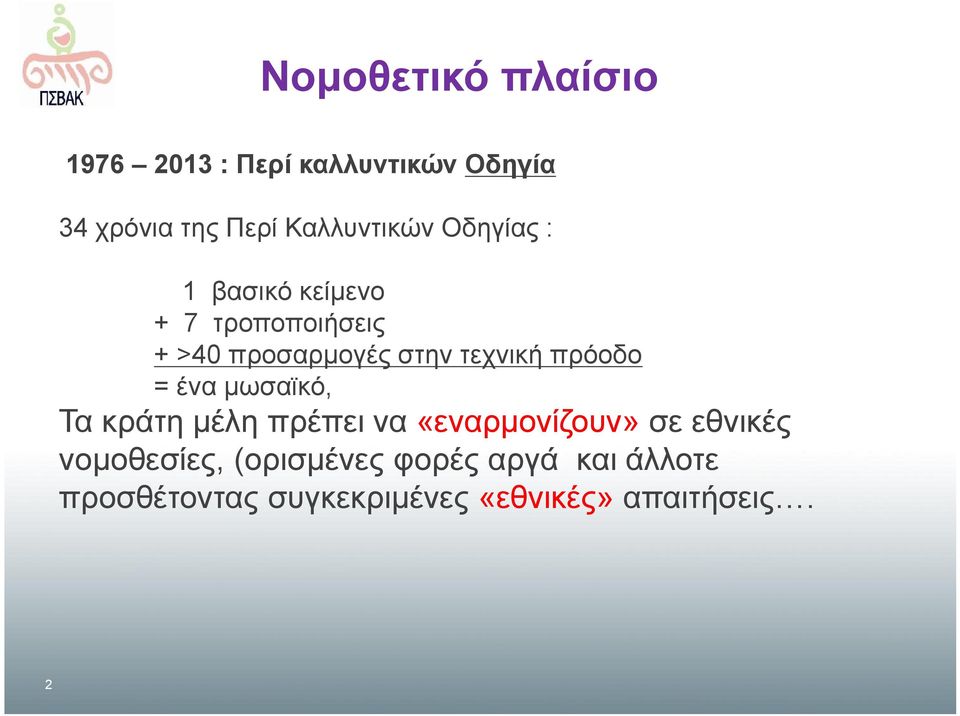 ΠΣΒΑΚ

Νομοθετικό πλαίσιο

1976 – 2013 : Περί καλλυντικών Οδηγία

34 χρόνια της Περί Καλλυντικών Οδηγίας :

1 βασικό κείμενο
+ 7 τροποποιήσεις
+ >40 προσαρμογές στην τεχνική πρόοδο
= ένα μωσαϊκό,

Τα κράτη μέλη πρέπει να «εναρμονίζουν» σε εθνικές νομοθεσίες, (ορισμένες φορές αργά και άλλοτε προσθέτοντας συγκεκριμένες «εθνικές» απαιτήσεις….

2